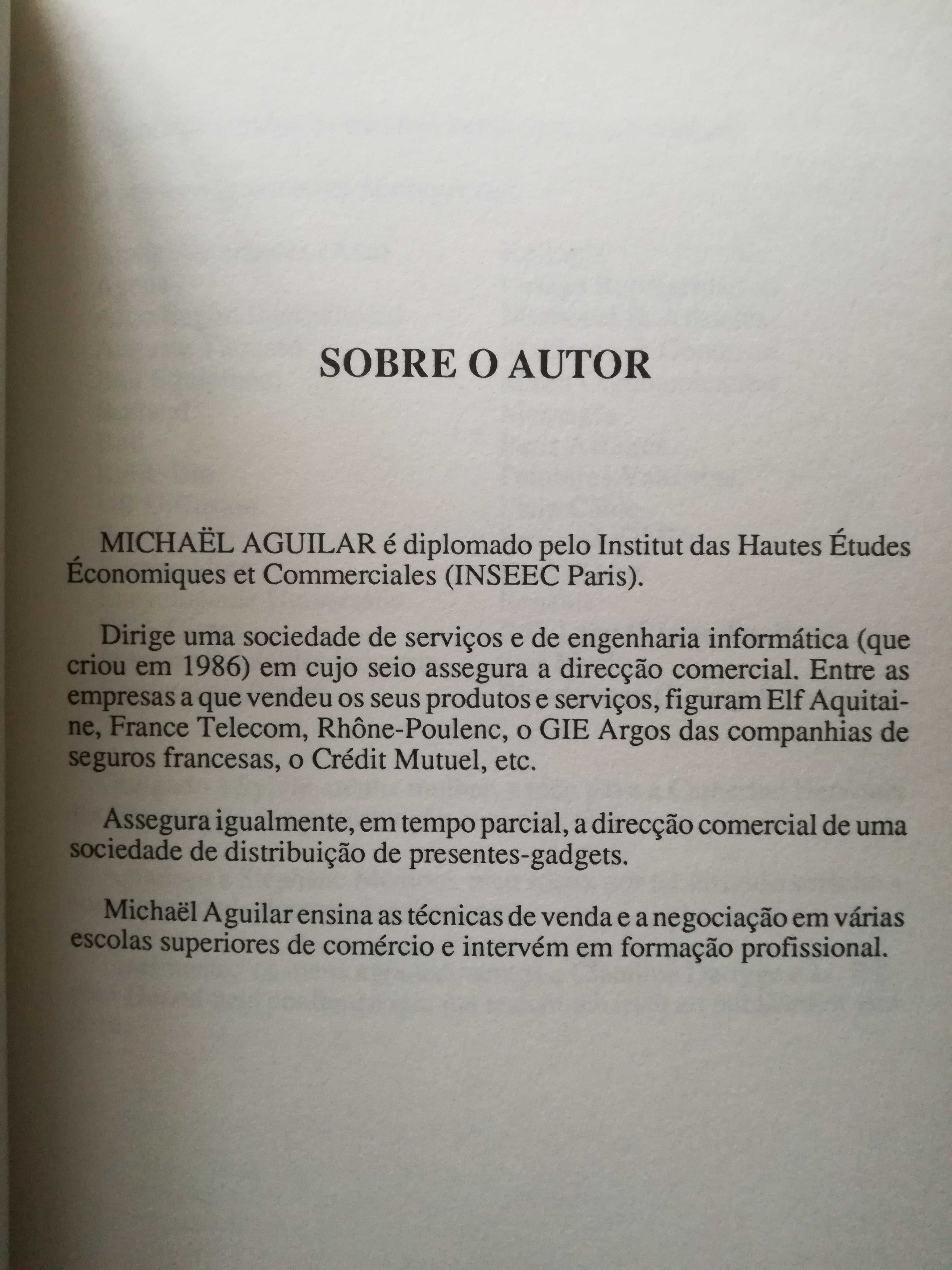 SOBRE O AUTOR

MICHAËL AGUILAR é diplomado pelo Institut das Hautes Études Économiques et Commerciales (INSEEC Paris).

Dirige uma sociedade de serviços e de engenharia informática (que criou em 1986) em cujo seio assegura a direcção comercial. Entre as empresas a que vendeu os seus produtos e serviços, figuram Elf Aquitaine, France Telecom, Rhône-Poulenc, o GIE Argos das companhias de seguros francesas, o Crédit Mutuel, etc.

Assegura igualmente, em tempo parcial, a direcção comercial de uma sociedade de distribuição de presentes-gadgets.

Michaël Aguilar ensina as técnicas de venda e a negociação em várias escolas superiores de comércio e intervém em formação profissional.